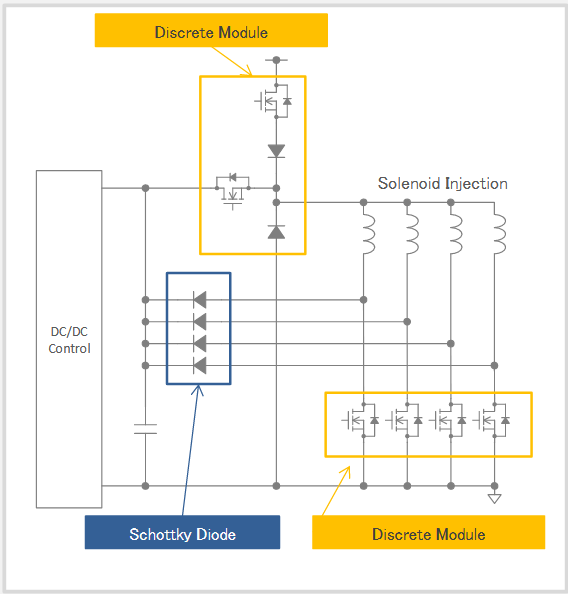 Discrete Module

Solenoid Injection

DC/DC Control

Schottky Diode

Discrete Module